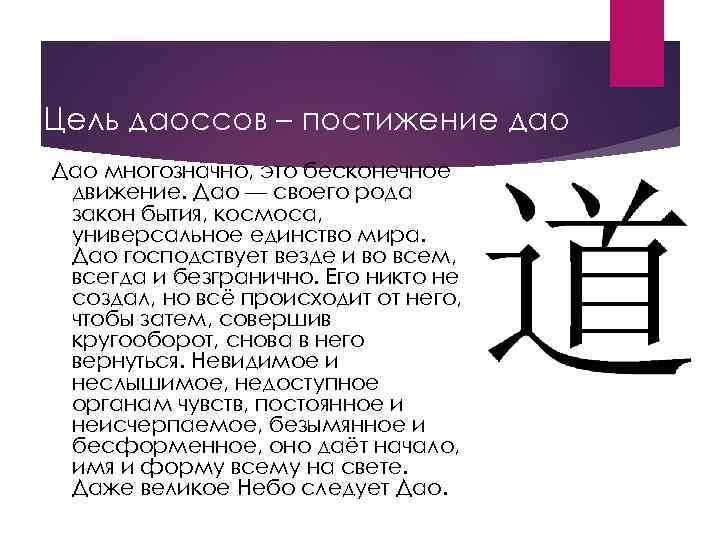 Цель даоссов – постижение дао

Дао многозначно, это бесконечное движение. Дао — своего рода закон бытия, космоса, универсальное единство мира. Дао господствует везде и во всем, всегда и безгранично. Его никто не создал, но всё происходит от него, чтобы затем, совершив кругооборот, снова в него вернуться. Невидимое и неслышимое, недоступное органам чувств, постоянное и неисчерпаемое, безымянное и бесформенное, оно даёт начало, имя и форму всему на свете. Даже великое Небо следует Дао.

道